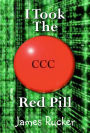 I Took The

CCC

Red Pill

James Rucker